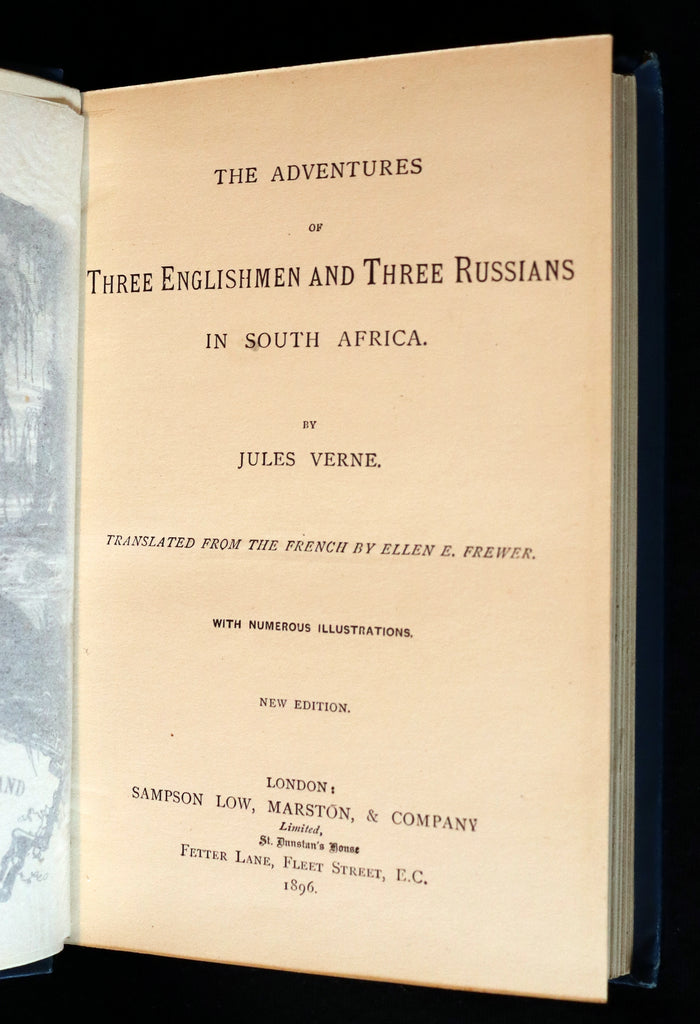 THE ADVENTURES

OF

THREE ENGLISHMEN AND THREE RUSSIANS

IN SOUTH AFRICA.

BY

JULES VERNE.

TRANSLATED FROM THE FRENCH BY ELLEN E. FREWER.

WITH NUMEROUS ILLUSTRATIONS.

NEW EDITION.

LONDON:
SAMPSON LOW, MARSTON, & COMPANY
Limited,
St. Dunstan's House
FETTER LANE, FLEET STREET, E.C.
1896.